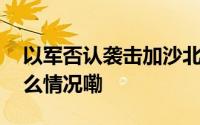 以军否认袭击加沙北
么情况嘞